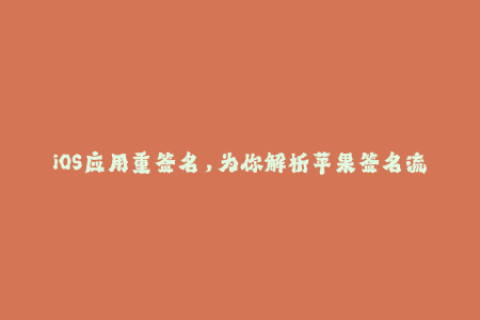 iOS应用重签名，为你解析苹果签名流